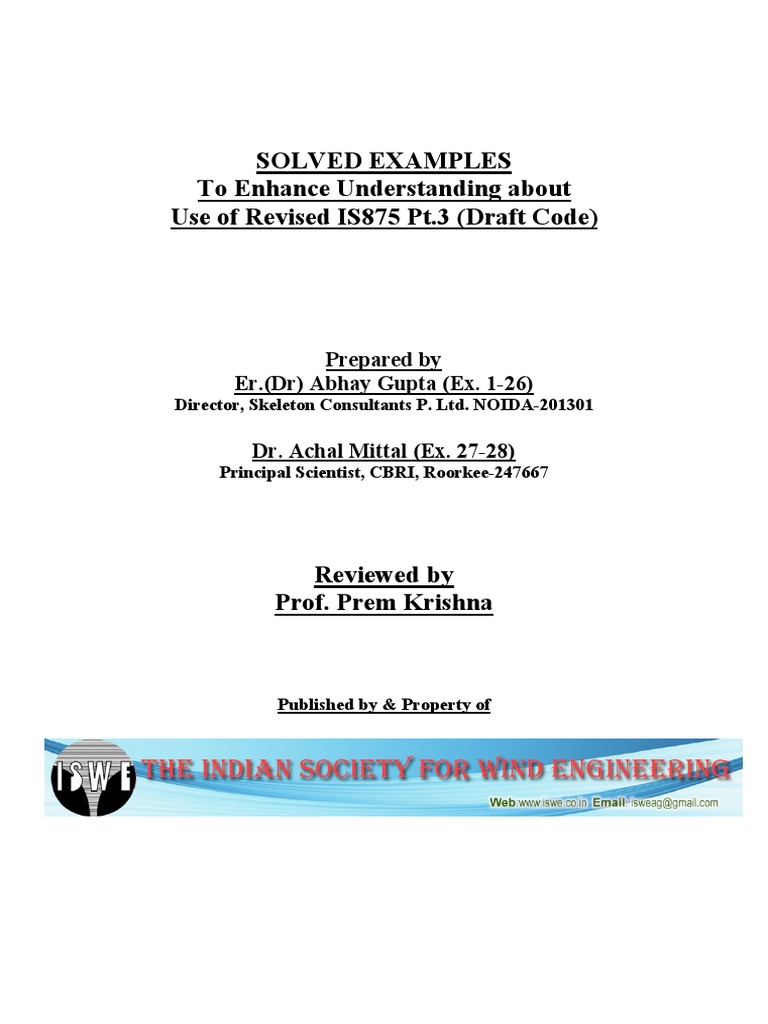 SOLVED EXAMPLES
To Enhance Understanding about
Use of Revised IS875 Pt.3 (Draft Code)

Prepared by
Er.(Dr) Abhay Gupta (Ex. 1-26)
Director, Skeleton Consultants P. Ltd. NOIDA-201301

Dr. Achal Mittal (Ex. 27-28)
Principal Scientist, CBRI, Roorkee-247667

Reviewed by
Prof. Prem Krishna

Published by & Property of

ISWE THE INDIAN SOCIETY FOR WIND ENGINEERING
Web:www.iswe.co.in Email: isweag@gmail.com